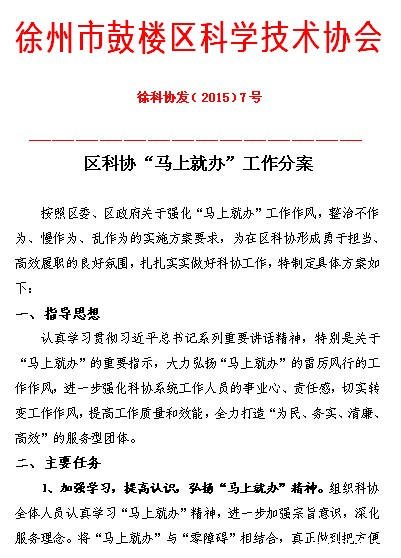 徐州市鼓楼区科学技术协会

徐科协发（2015）7号

区科协“马上就办”工作分案

按照区委、区政府关于强化“马上就办”工作作风，整治不作为、慢作为、乱作为的实施方案要求，为在区科协形成勇于担当、高效履职的良好氛围，扎扎实实做好科协工作，特制定具体方案如下：

一、指导思想

认真学习贯彻习近平总书记系列重要讲话精神，特别是关于“马上就办”的重要指示，大力弘扬“马上就办”的雷厉风行的工作作风，进一步强化科协系统工作人员的事业心、责任感，切实转变工作作风，提高工作质量和效能，全力打造“为民、务实、清廉、高效”的服务型团体。

二、主要任务

1、加强学习，提高认识，弘扬“马上就办”精神。组织科协全体人员认真学习“马上就办”精神，进一步加强宗旨意识，深化服务理念。将“马上就办”与“零障碍”相结合，真正做到把方便